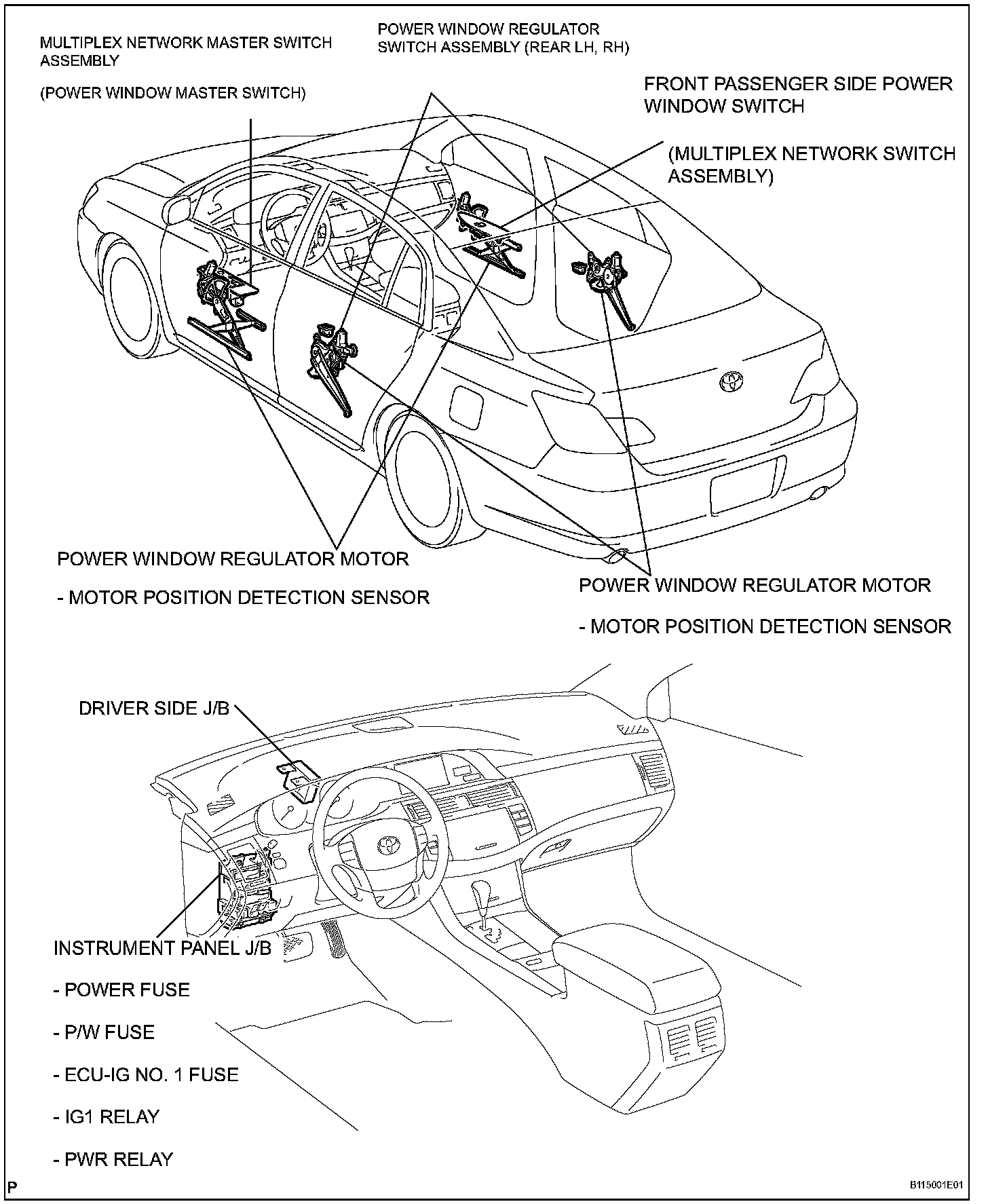 MULTIPLEX NETWORK MASTER SWITCH ASSEMBLY

(POWER WINDOW MASTER SWITCH)

POWER WINDOW REGULATOR SWITCH ASSEMBLY (REAR LH, RH)

FRONT PASSENGER SIDE POWER WINDOW SWITCH

(MULTIPLEX NETWORK SWITCH ASSEMBLY)

POWER WINDOW REGULATOR MOTOR

- MOTOR POSITION DETECTION SENSOR

POWER WINDOW REGULATOR MOTOR

- MOTOR POSITION DETECTION SENSOR

DRIVER SIDE J/B

INSTRUMENT PANEL J/B

- POWER FUSE

- P/W FUSE

- ECU-IG NO. 1 FUSE

- IG1 RELAY

- PWR RELAY

P

B115001E01